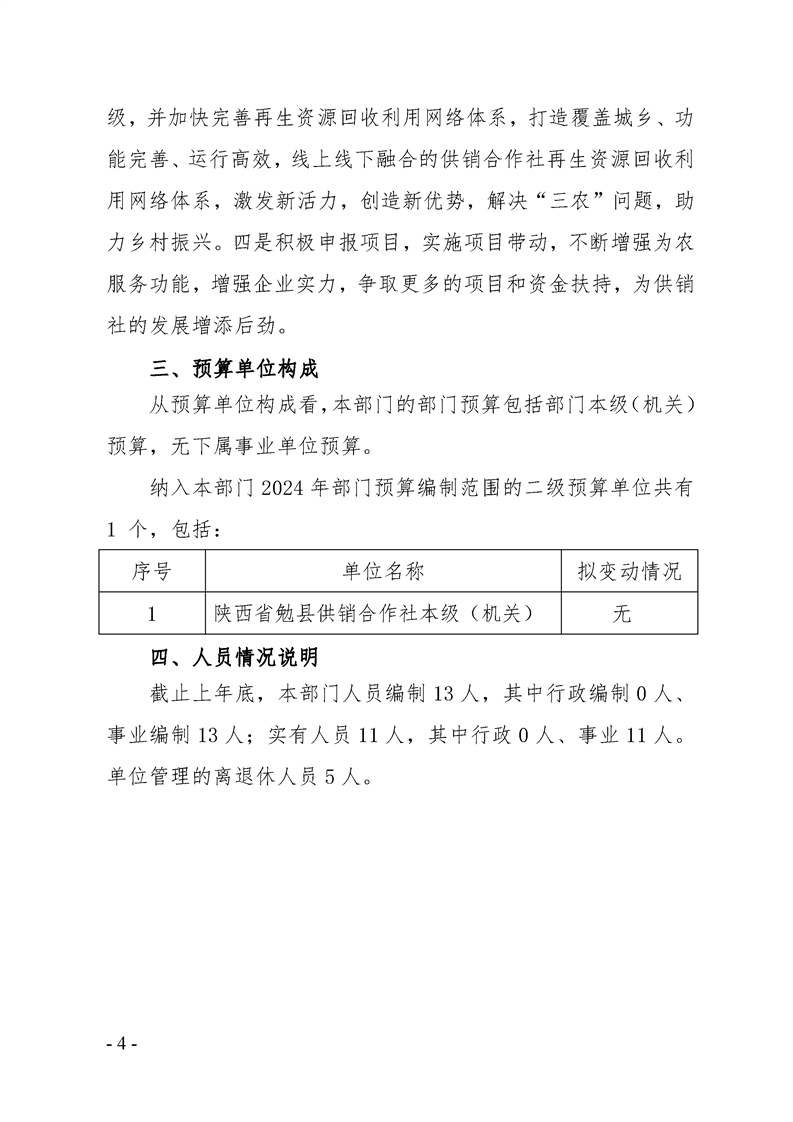 级，并加快完善再生资源回收利用网络体系，打造覆盖城乡、功能完善、运行高效，线上线下融合的供销合作社再生资源回收利用网络体系，激发新活力，创造新优势，解决“三农”问题，助力乡村振兴。四是积极申报项目，实施项目带动，不断增强为农服务功能，增强企业实力，争取更多的项目和资金扶持，为供销社的发展增添后劲。

三、预算单位构成

从预算单位构成看，本部门的部门预算包括部门本级（机关）预算，无下属事业单位预算。

纳入本部门 2024 年部门预算编制范围的二级预算单位共有 1 个，包括：

| 序号 | 单位名称 | 拟变动情况 |
|---|---|---|
| 1 | 陕西省勉县供销合作社本级（机关） | 无 |

四、人员情况说明

截止上年底，本部门人员编制 13 人，其中行政编制 0 人、事业编制 13 人；实有人员 11 人，其中行政 0 人、事业 11 人。单位管理的离退休人员 5 人。

- 4 -